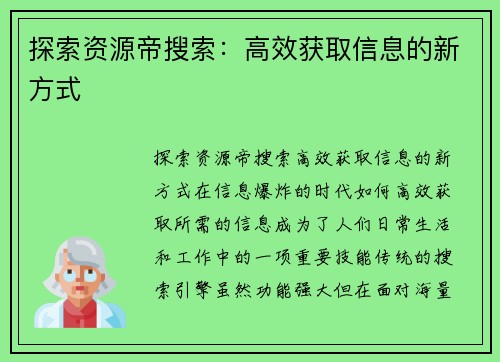 探索资源帝搜索：高效获取信息的新方式

探索资源帝搜索高效获取信息的新方式在信息爆炸的时代如何高效获取所需的信息成为了人们日常生活和工作中的一项重要技能传统的搜索引擎虽然功能强大但在面对海量